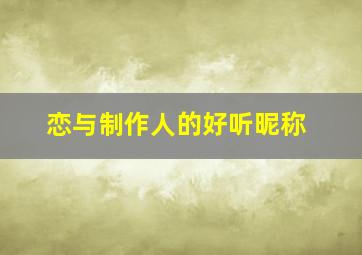 恋与制作人的好听昵称